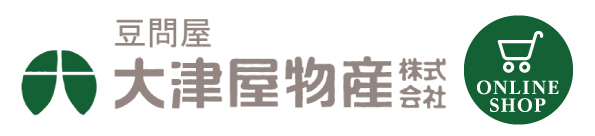 豆問屋
大津屋物産 株式会社

ONLINE SHOP